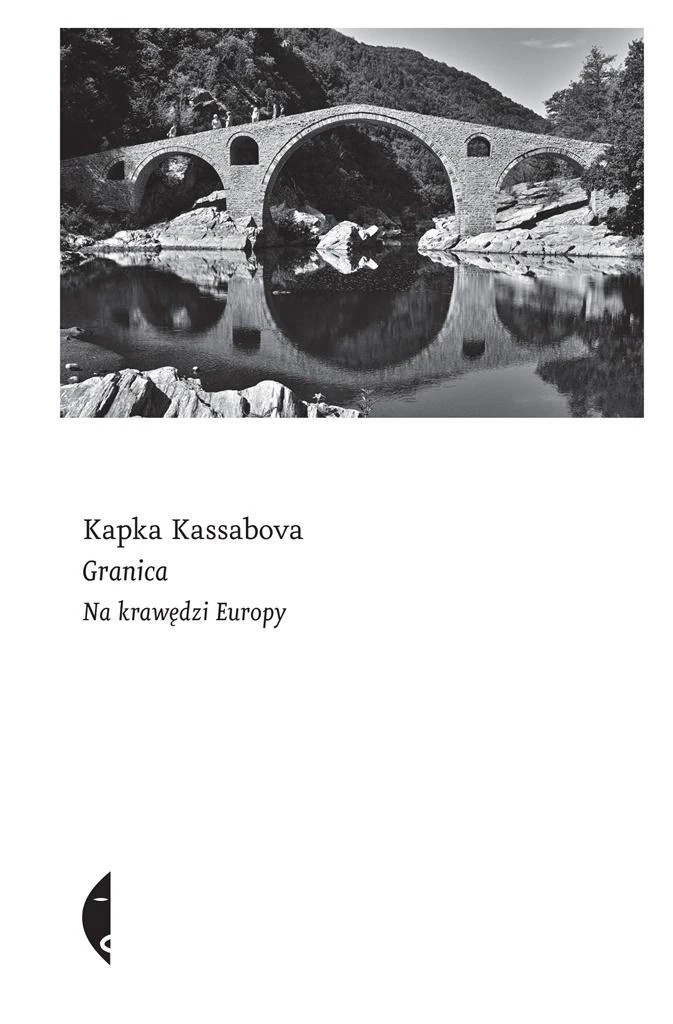 Kapka Kassabova

Granica

Na krawędzi Europy